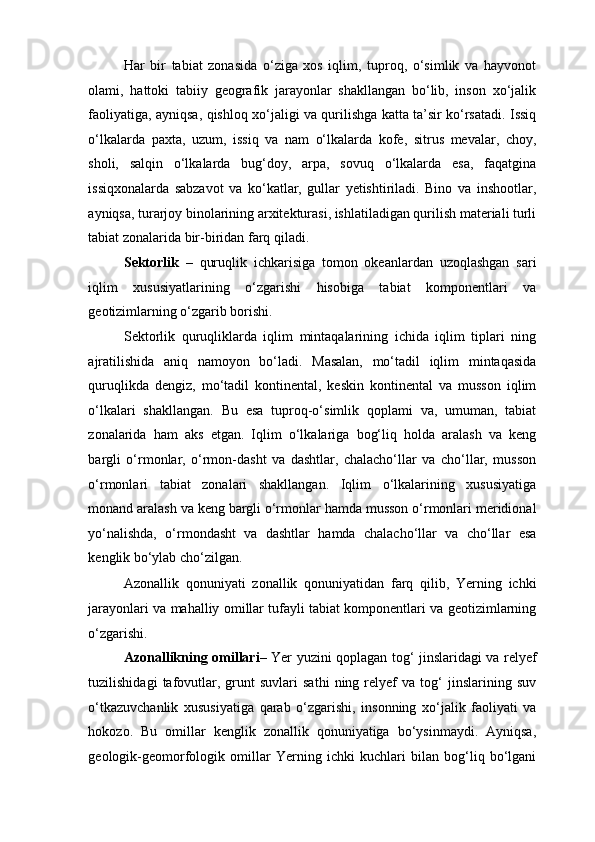 Har bir tabiat zonasida o‘ziga xos iqlim, tuproq, o‘simlik va hayvonot olami, hattoki tabiiy geografik jarayonlar shakllangan bo‘lib, inson xo‘jalik faoliyatiga, ayniqsa, qishloq xo‘jaligi va qurilishga katta ta’sir ko‘rsatadi. Issiq o‘lkalarda paxta, uzum, issiq va nam o‘lkalarda kofe, sitrus mevalar, choy, sholi, salqin o‘lkalarda bug‘doy, arpa, sovuq o‘lkalarda esa, faqatgina issiqxonalarda sabzavot va ko‘katlar, gullar yetishtiriladi. Bino va inshootlar, ayniqsa, turarjoy binolarining arxitekturasi, ishlatiladigan qurilish materiali turli tabiat zonalarida bir-biridan farq qiladi.

Sektorlik – quruqlik ichkarisiga tomon okeanlardan uzoqlashgan sari iqlim xususiyatlarining o‘zgarishi hisobiga tabiat komponentlari va geotizimlarning o‘zgarib borishi.

Sektorlik quruqliklarda iqlim mintaqalarining ichida iqlim tiplari ning ajratilishida aniq namoyon bo‘ladi. Masalan, mo‘tadil iqlim mintaqasida quruqlikda dengiz, mo‘tadil kontinental, keskin kontinental va musson iqlim o‘lkalari shakllangan. Bu esa tuproq-o‘simlik qoplami va, umuman, tabiat zonalarida ham aks etgan. Iqlim o‘lkalariga bog‘liq holda aralash va keng bargli o‘rmonlar, o‘rmon-dasht va dashtlar, chalacho‘llar va cho‘llar, musson o‘rmonlari tabiat zonalari shakllangan. Iqlim o‘lkalarining xususiyatiga monand aralash va keng bargli o‘rmonlar hamda musson o‘rmonlari meridional yo‘nalishda, o‘rmondasht va dashtlar hamda chalacho‘llar va cho‘llar esa kenglik bo‘ylab cho‘zilgan.

Azonallik qonuniyati zonallik qonuniyatidan farq qilib, Yerning ichki jarayonlari va mahalliy omillar tufayli tabiat komponentlari va geotizimlarning o‘zgarishi.

Azonallikning omillari– Yer yuzini qoplagan tog‘ jinslaridagi va relyef tuzilishidagi tafovutlar, grunt suvlari sathi ning relyef va tog‘ jinslarining suv o‘tkazuvchanlik xususiyatiga qarab o‘zgarishi, insonning xo‘jalik faoliyati va hokozo. Bu omillar kenglik zonallik qonuniyatiga bo‘ysinmaydi. Ayniqsa, geologik-geomorfologik omillar Yerning ichki kuchlari bilan bog‘liq bo‘lgani